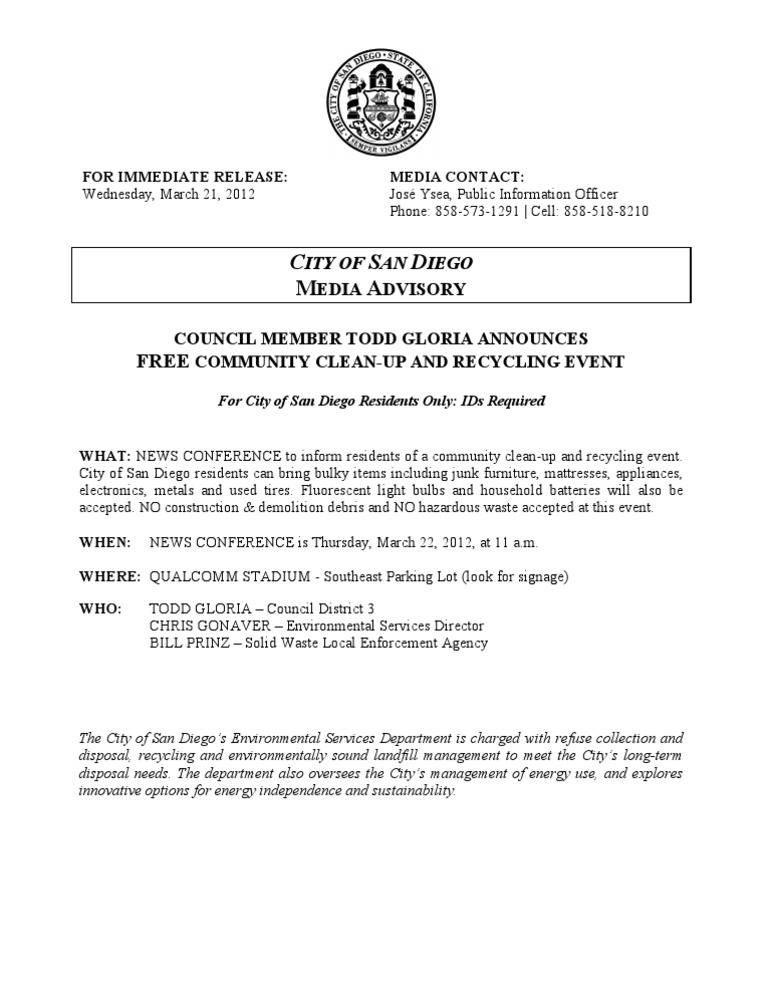 THE CITY OF SAN DIEGO • STATE OF CALIFORNIA
SEMPER VIGILANS

FOR IMMEDIATE RELEASE:
Wednesday, March 21, 2012

MEDIA CONTACT:
José Ysea, Public Information Officer
Phone: 858-573-1291 | Cell: 858-518-8210

CITY OF SAN DIEGO
MEDIA ADVISORY

COUNCIL MEMBER TODD GLORIA ANNOUNCES
FREE COMMUNITY CLEAN-UP AND RECYCLING EVENT

For City of San Diego Residents Only: IDs Required

WHAT: NEWS CONFERENCE to inform residents of a community clean-up and recycling event. City of San Diego residents can bring bulky items including junk furniture, mattresses, appliances, electronics, metals and used tires. Fluorescent light bulbs and household batteries will also be accepted. NO construction & demolition debris and NO hazardous waste accepted at this event.

WHEN: NEWS CONFERENCE is Thursday, March 22, 2012, at 11 a.m.

WHERE: QUALCOMM STADIUM - Southeast Parking Lot (look for signage)

WHO: TODD GLORIA – Council District 3
CHRIS GONAVER – Environmental Services Director
BILL PRINZ – Solid Waste Local Enforcement Agency

The City of San Diego's Environmental Services Department is charged with refuse collection and disposal, recycling and environmentally sound landfill management to meet the City's long-term disposal needs. The department also oversees the City's management of energy use, and explores innovative options for energy independence and sustainability.